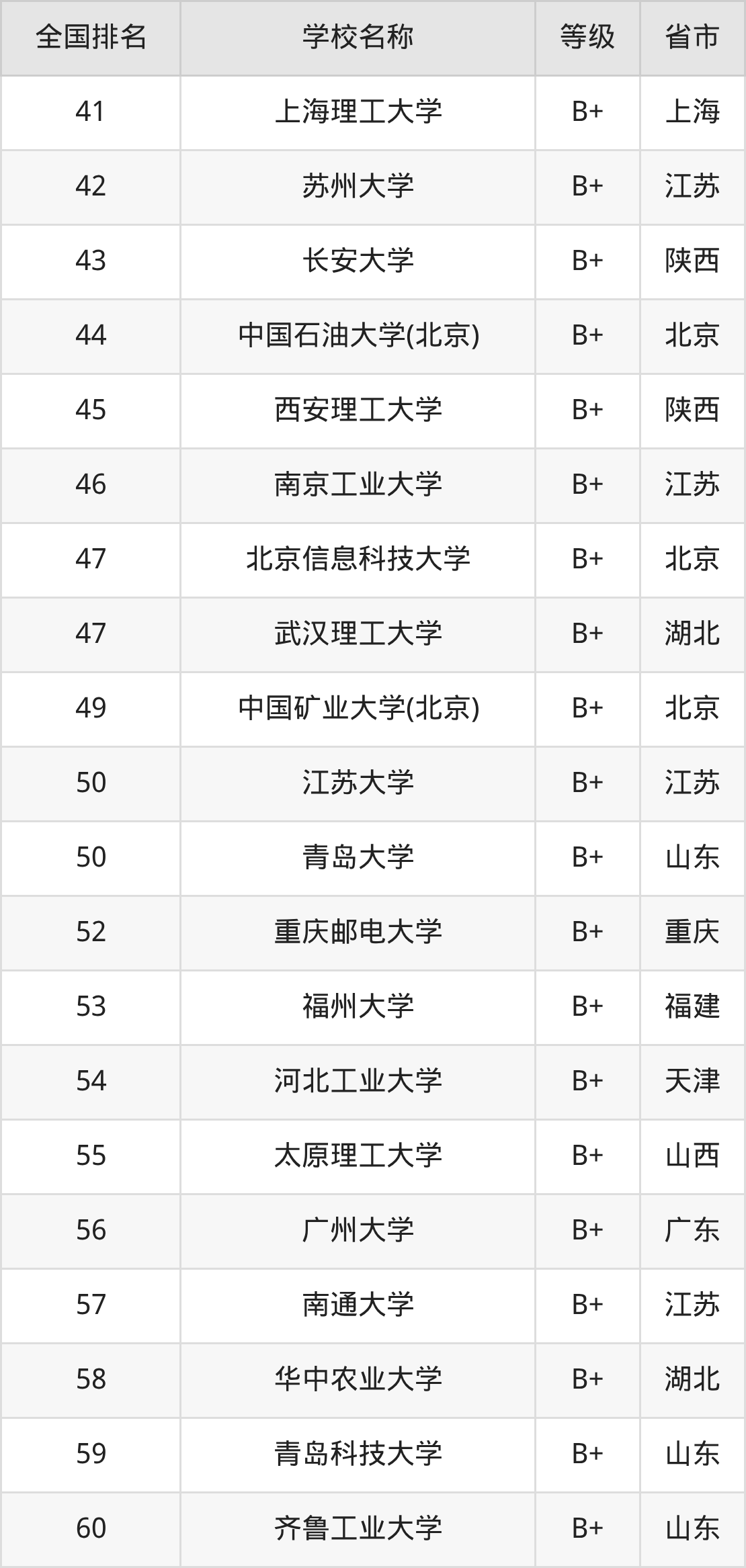 | 全国排名 | 学校名称 | 等级 | 省市 |
|---|---|---|---|
| 41 | 上海理工大学 | B+ | 上海 |
| 42 | 苏州大学 | B+ | 江苏 |
| 43 | 长安大学 | B+ | 陕西 |
| 44 | 中国石油大学(北京) | B+ | 北京 |
| 45 | 西安理工大学 | B+ | 陕西 |
| 46 | 南京工业大学 | B+ | 江苏 |
| 47 | 北京信息科技大学 | B+ | 北京 |
| 47 | 武汉理工大学 | B+ | 湖北 |
| 49 | 中国矿业大学(北京) | B+ | 北京 |
| 50 | 江苏大学 | B+ | 江苏 |
| 50 | 青岛大学 | B+ | 山东 |
| 52 | 重庆邮电大学 | B+ | 重庆 |
| 53 | 福州大学 | B+ | 福建 |
| 54 | 河北工业大学 | B+ | 天津 |
| 55 | 太原理工大学 | B+ | 山西 |
| 56 | 广州大学 | B+ | 广东 |
| 57 | 南通大学 | B+ | 江苏 |
| 58 | 华中农业大学 | B+ | 湖北 |
| 59 | 青岛科技大学 | B+ | 山东 |
| 60 | 齐鲁工业大学 | B+ | 山东 |